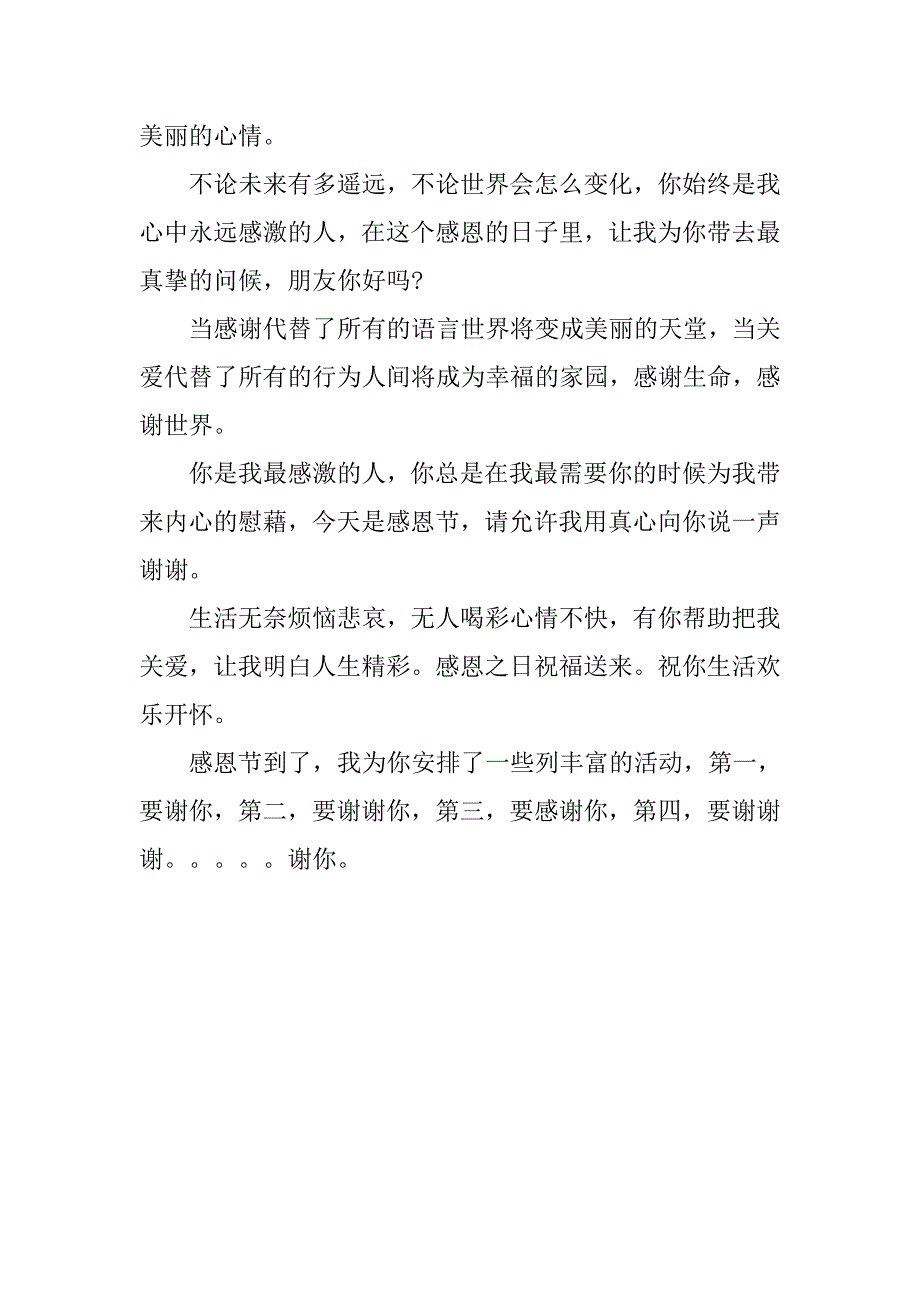 美丽的心情。

不论未来有多遥远，不论世界会怎么变化，你始终是我心中永远感激的人，在这个感恩的日子里，让我为你带去最真挚的问候，朋友你好吗?

当感谢代替了所有的语言世界将变成美丽的天堂，当关爱代替了所有的行为人间将成为幸福的家园，感谢生命，感谢世界。

你是我最感激的人，你总是在我最需要你的时候为我带来内心的慰藉，今天是感恩节，请允许我用真心向你说一声谢谢。

生活无奈烦恼悲哀，无人喝彩心情不快，有你帮助把我关爱，让我明白人生精彩。感恩之日祝福送来。祝你生活欢乐开怀。

感恩节到了，我为你安排了一些列丰富的活动，第一，要谢你，第二，要谢谢你，第三，要感谢你，第四，要谢谢谢。。。。。谢你。